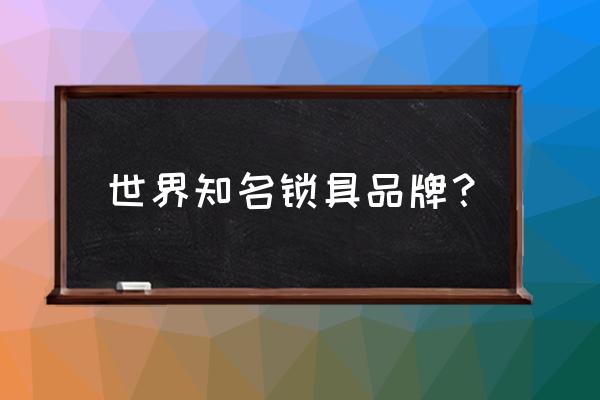 世界知名锁具品牌？